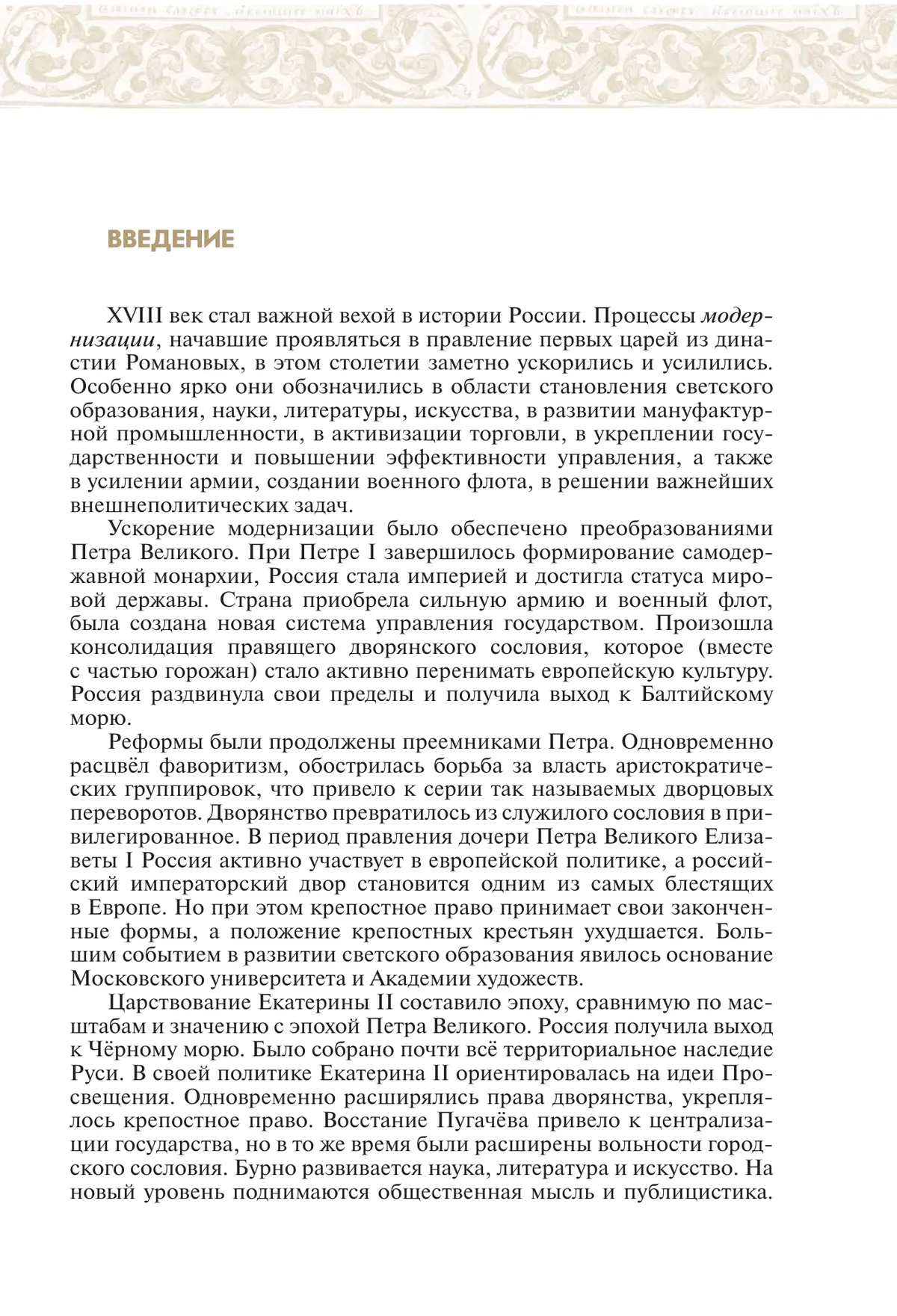 ВВЕДЕНИЕ

XVIII век стал важной вехой в истории России. Процессы модернизации, начавшие проявляться в правление первых царей из династии Романовых, в этом столетии заметно ускорились и усилились. Особенно ярко они обозначились в области становления светского образования, науки, литературы, искусства, в развитии мануфактурной промышленности, в активизации торговли, в укреплении государственности и повышении эффективности управления, а также в усилении армии, создании военного флота, в решении важнейших внешнеполитических задач.

Ускорение модернизации было обеспечено преобразованиями Петра Великого. При Петре I завершилось формирование самодержавной монархии, Россия стала империей и достигла статуса мировой державы. Страна приобрела сильную армию и военный флот, была создана новая система управления государством. Произошла консолидация правящего дворянского сословия, которое (вместе с частью горожан) стало активно перенимать европейскую культуру. Россия раздвинула свои пределы и получила выход к Балтийскому морю.

Реформы были продолжены преемниками Петра. Одновременно расцвёл фаворитизм, обострилась борьба за власть аристократических группировок, что привело к серии так называемых дворцовых переворотов. Дворянство превратилось из служилого сословия в привилегированное. В период правления дочери Петра Великого Елизаветы I Россия активно участвует в европейской политике, а российский императорский двор становится одним из самых блестящих в Европе. Но при этом крепостное право принимает свои законченные формы, а положение крепостных крестьян ухудшается. Большим событием в развитии светского образования явилось основание Московского университета и Академии художеств.

Царствование Екатерины II составило эпоху, сравнимую по масштабам и значению с эпохой Петра Великого. Россия получила выход к Чёрному морю. Было собрано почти всё территориальное наследие Руси. В своей политике Екатерина II ориентировалась на идеи Просвещения. Одновременно расширялись права дворянства, укреплялось крепостное право. Восстание Пугачёва привело к централизации государства, но в то же время были расширены вольности городского сословия. Бурно развивается наука, литература и искусство. На новый уровень поднимаются общественная мысль и публицистика.